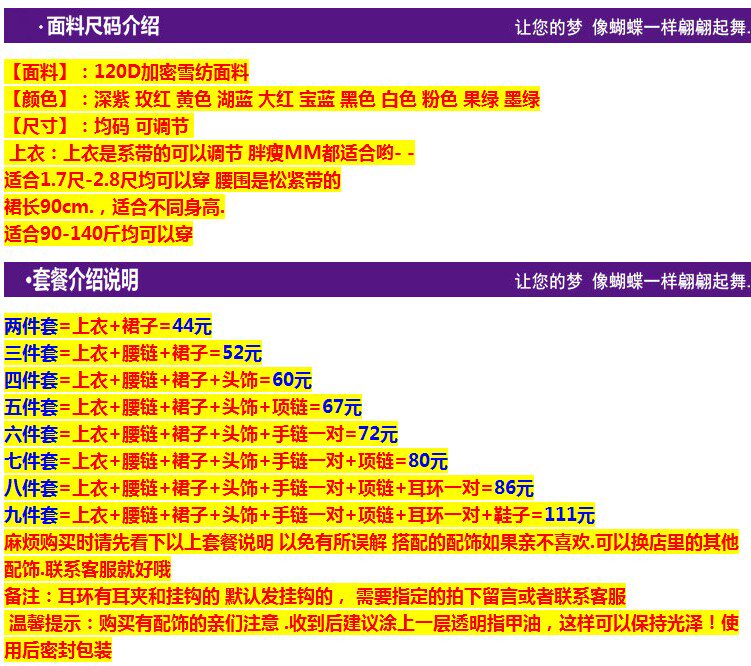 ·面料尺码介绍 让您的梦 像蝴蝶一样翩翩起舞.

【面料】：120D加密雪纺面料
【颜色】：深紫 玫红 黄色 湖蓝 大红 宝蓝 黑色 白色 粉色 果绿 墨绿
【尺寸】：均码 可调节
上衣：上衣是系带的可以调节 胖瘦MM都适合哟- -
适合1.7尺-2.8尺均可以穿 腰围是松紧带的
裙长90cm.，适合不同身高.
适合90-140斤均可以穿

·套餐介绍说明 让您的梦 像蝴蝶一样翩翩起舞.

两件套=上衣+裙子=44元
三件套=上衣+腰链+裙子=52元
四件套=上衣+腰链+裙子+头饰=60元
五件套=上衣+腰链+裙子+头饰+项链=67元
六件套=上衣+腰链+裙子+头饰+手链一对=72元
七件套=上衣+腰链+裙子+头饰+手链一对+项链=80元
八件套=上衣+腰链+裙子+头饰+手链一对+项链+耳环一对=86元
九件套=上衣+腰链+裙子+头饰+手链一对+项链+耳环一对+鞋子=111元
麻烦购买时请先看下以上套餐说明 以免有所误解 搭配的配饰如果亲不喜欢.可以换店里的其他配饰.联系客服就好哦
备注：耳环有耳夹和挂钩的 默认发挂钩的， 需要指定的拍下留言或者联系客服
温馨提示：购买有配饰的亲们注意 .收到后建议涂上一层透明指甲油，这样可以保持光泽！使用后密封包装